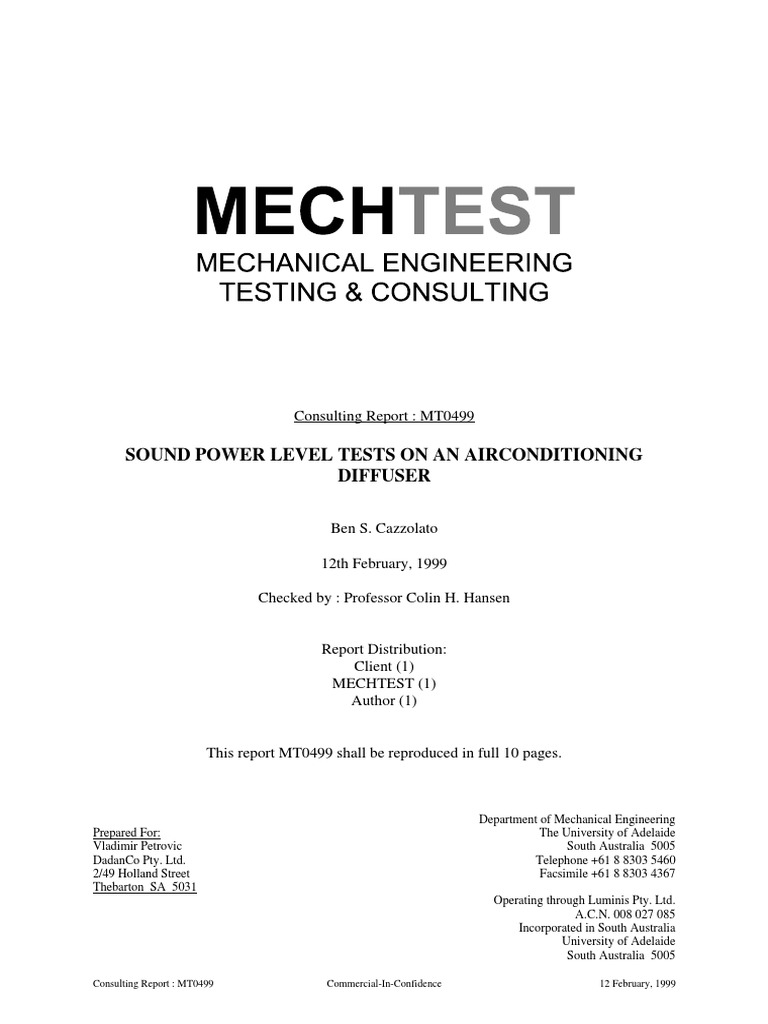 MECHTEST
MECHANICAL ENGINEERING
TESTING & CONSULTING

Consulting Report : MT0499

SOUND POWER LEVEL TESTS ON AN AIRCONDITIONING DIFFUSER

Ben S. Cazzolato

12th February, 1999

Checked by : Professor Colin H. Hansen

Report Distribution:
Client (1)
MECHTEST (1)
Author (1)

This report MT0499 shall be reproduced in full 10 pages.

Prepared For:
Vladimir Petrovic
DadanCo Pty. Ltd.
2/49 Holland Street
Thebarton SA 5031

Department of Mechanical Engineering
The University of Adelaide
South Australia 5005
Telephone +61 8 8303 5460
Facsimile +61 8 8303 4367

Operating through Luminis Pty. Ltd.
A.C.N. 008 027 085
Incorporated in South Australia
University of Adelaide
South Australia 5005

Consulting Report : MT0499 Commercial-In-Confidence 12 February, 1999